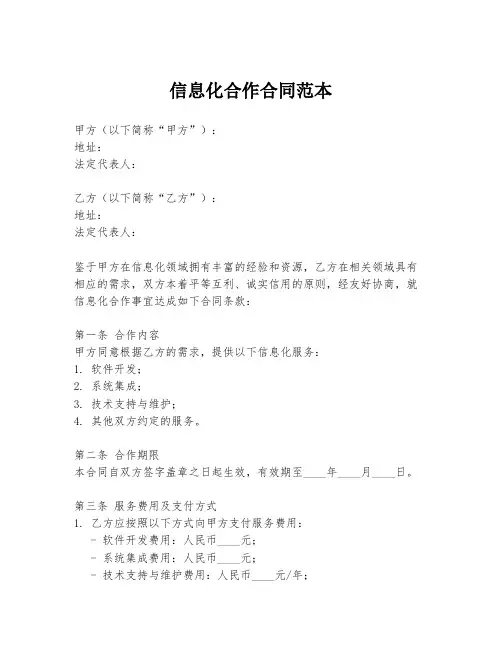 信息化合作合同范本

甲方（以下简称“甲方”）：
地址：
法定代表人：

乙方（以下简称“乙方”）：
地址：
法定代表人：

鉴于甲方在信息化领域拥有丰富的经验和资源，乙方在相关领域具有相应的需求，双方本着平等互利、诚实信用的原则，经友好协商，就信息化合作事宜达成如下合同条款：

第一条 合作内容
甲方同意根据乙方的需求，提供以下信息化服务：
1. 软件开发；
2. 系统集成；
3. 技术支持与维护；
4. 其他双方约定的服务。

第二条 合作期限
本合同自双方签字盖章之日起生效，有效期至____年____月____日。

第三条 服务费用及支付方式
1. 乙方应按照以下方式向甲方支付服务费用：
- 软件开发费用：人民币____元；
- 系统集成费用：人民币____元；
- 技术支持与维护费用：人民币____元/年；